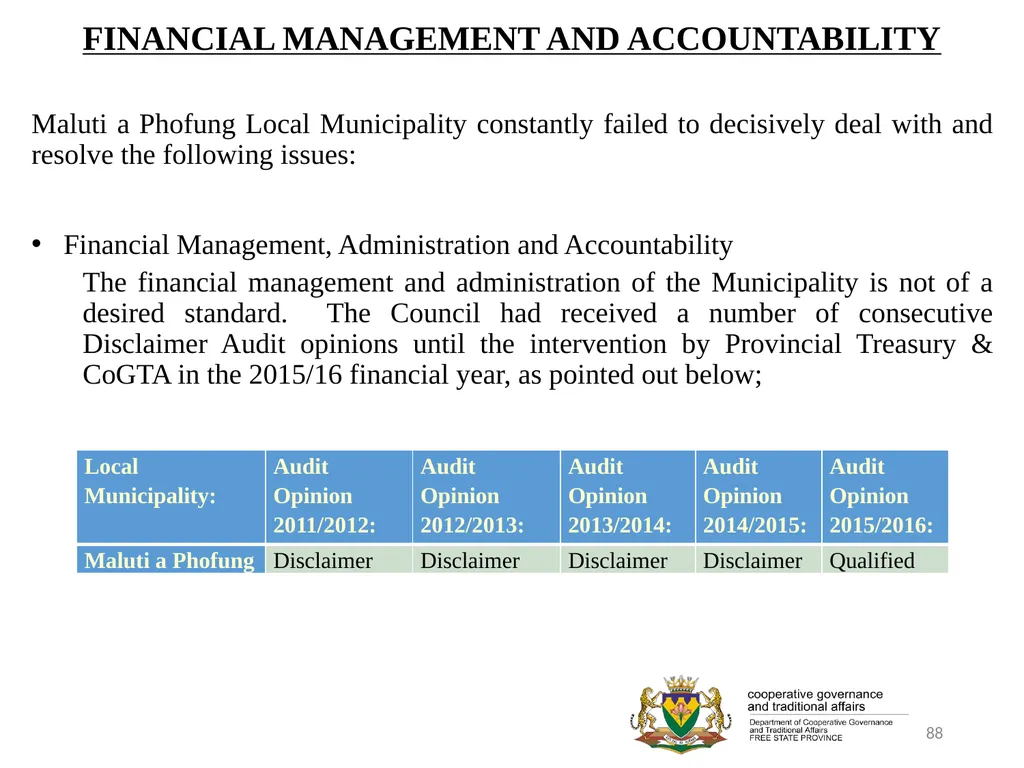 FINANCIAL MANAGEMENT AND ACCOUNTABILITY

Maluti a Phofung Local Municipality constantly failed to decisively deal with and resolve the following issues:

• Financial Management, Administration and Accountability
The financial management and administration of the Municipality is not of a desired standard. The Council had received a number of consecutive Disclaimer Audit opinions until the intervention by Provincial Treasury & CoGTA in the 2015/16 financial year, as pointed out below;

| Local Municipality: | Audit Opinion 2011/2012: | Audit Opinion 2012/2013: | Audit Opinion 2013/2014: | Audit Opinion 2014/2015: | Audit Opinion 2015/2016: |
|---|---|---|---|---|---|
| Maluti a Phofung | Disclaimer | Disclaimer | Disclaimer | Disclaimer | Qualified |

cooperative governance
and traditional affairs
Department of Cooperative Governance
and Traditional Affairs
FREE STATE PROVINCE

88